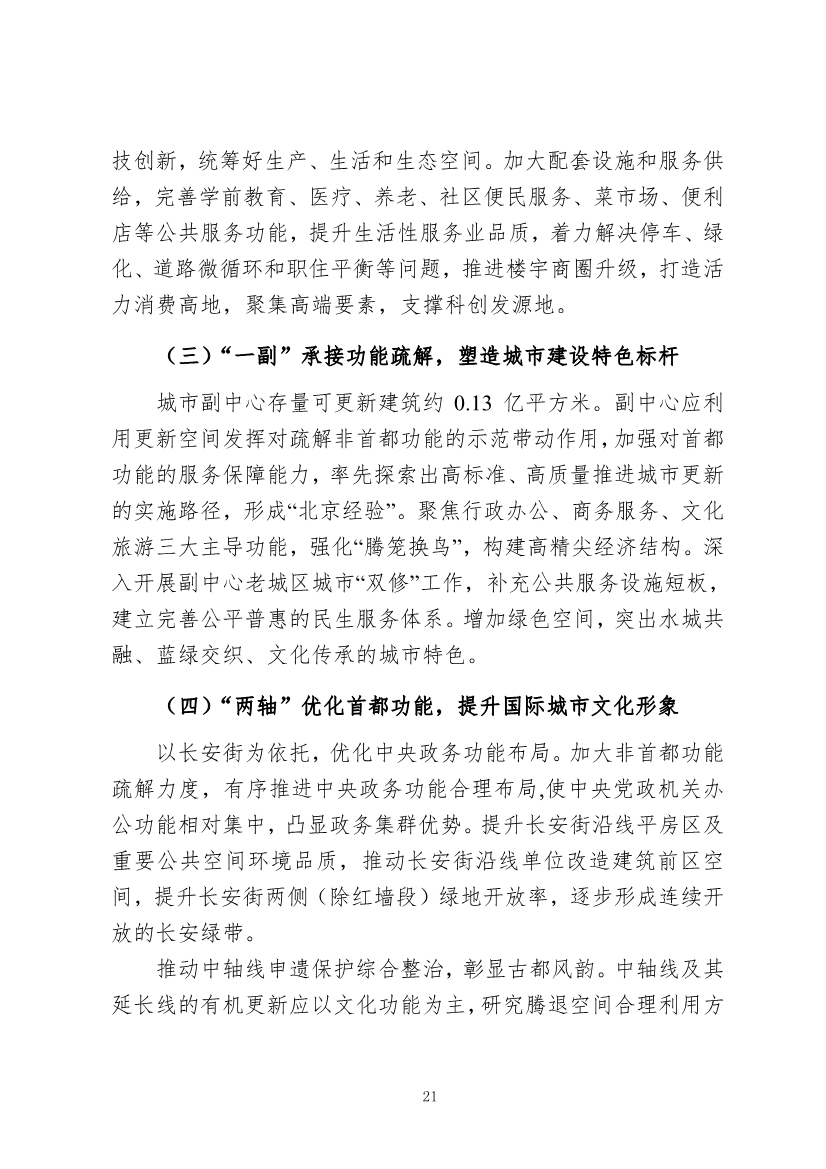 技创新，统筹好生产、生活和生态空间。加大配套设施和服务供给，完善学前教育、医疗、养老、社区便民服务、菜市场、便利店等公共服务功能，提升生活性服务业品质，着力解决停车、绿化、道路微循环和职住平衡等问题，推进楼宇商圈升级，打造活力消费高地，聚集高端要素，支撑科创发源地。

（三）“一副”承接功能疏解，塑造城市建设特色标杆

城市副中心存量可更新建筑约 0.13 亿平方米。副中心应利用更新空间发挥对疏解非首都功能的示范带动作用，加强对首都功能的服务保障能力，率先探索出高标准、高质量推进城市更新的实施路径，形成“北京经验”。聚焦行政办公、商务服务、文化旅游三大主导功能，强化“腾笼换鸟”，构建高精尖经济结构。深入开展副中心老城区城市“双修”工作，补充公共服务设施短板，建立完善公平普惠的民生服务体系。增加绿色空间，突出水城共融、蓝绿交织、文化传承的城市特色。

（四）“两轴”优化首都功能，提升国际城市文化形象

以长安街为依托，优化中央政务功能布局。加大非首都功能疏解力度，有序推进中央政务功能合理布局,使中央党政机关办公功能相对集中，凸显政务集群优势。提升长安街沿线平房区及重要公共空间环境品质，推动长安街沿线单位改造建筑前区空间，提升长安街两侧（除红墙段）绿地开放率，逐步形成连续开放的长安绿带。

推动中轴线申遗保护综合整治，彰显古都风韵。中轴线及其延长线的有机更新应以文化功能为主，研究腾退空间合理利用方

21